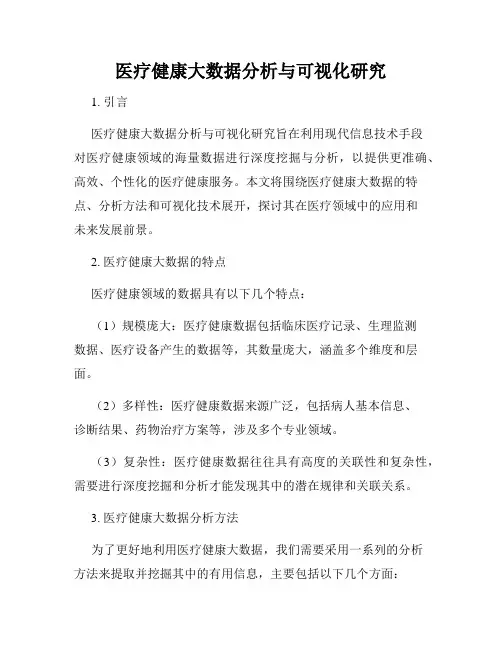 医疗健康大数据分析与可视化研究

1. 引言

医疗健康大数据分析与可视化研究旨在利用现代信息技术手段对医疗健康领域的海量数据进行深度挖掘与分析，以提供更准确、高效、个性化的医疗健康服务。本文将围绕医疗健康大数据的特点、分析方法和可视化技术展开，探讨其在医疗领域中的应用和未来发展前景。

2. 医疗健康大数据的特点

医疗健康领域的数据具有以下几个特点：

（1）规模庞大：医疗健康数据包括临床医疗记录、生理监测数据、医疗设备产生的数据等，其数量庞大，涵盖多个维度和层面。

（2）多样性：医疗健康数据来源广泛，包括病人基本信息、诊断结果、药物治疗方案等，涉及多个专业领域。

（3）复杂性：医疗健康数据往往具有高度的关联性和复杂性，需要进行深度挖掘和分析才能发现其中的潜在规律和关联关系。

3. 医疗健康大数据分析方法

为了更好地利用医疗健康大数据，我们需要采用一系列的分析方法来提取并挖掘其中的有用信息，主要包括以下几个方面：